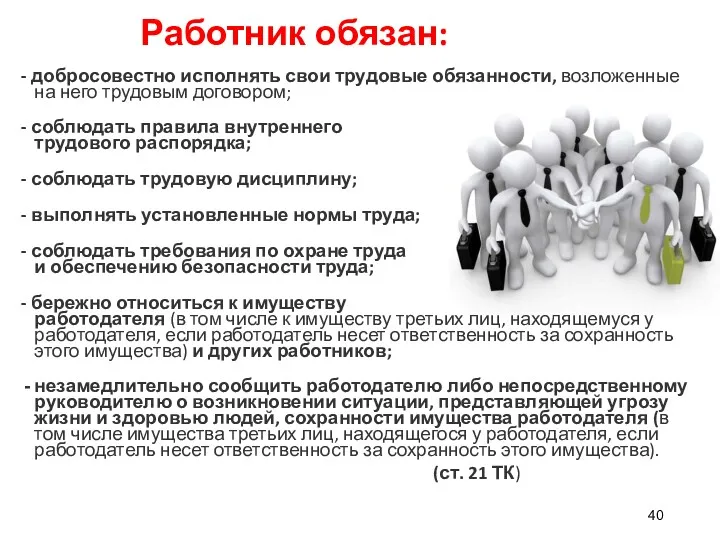 Работник обязан:

- добросовестно исполнять свои трудовые обязанности, возложенные на него трудовым договором;

- соблюдать правила внутреннего трудового распорядка;

- соблюдать трудовую дисциплину;

- выполнять установленные нормы труда;

- соблюдать требования по охране труда и обеспечению безопасности труда;

- бережно относиться к имуществу работодателя (в том числе к имуществу третьих лиц, находящемуся у работодателя, если работодатель несет ответственность за сохранность этого имущества) и других работников;

- незамедлительно сообщить работодателю либо непосредственному руководителю о возникновении ситуации, представляющей угрозу жизни и здоровью людей, сохранности имущества работодателя (в том числе имущества третьих лиц, находящегося у работодателя, если работодатель несет ответственность за сохранность этого имущества).

(ст. 21 ТК)

40